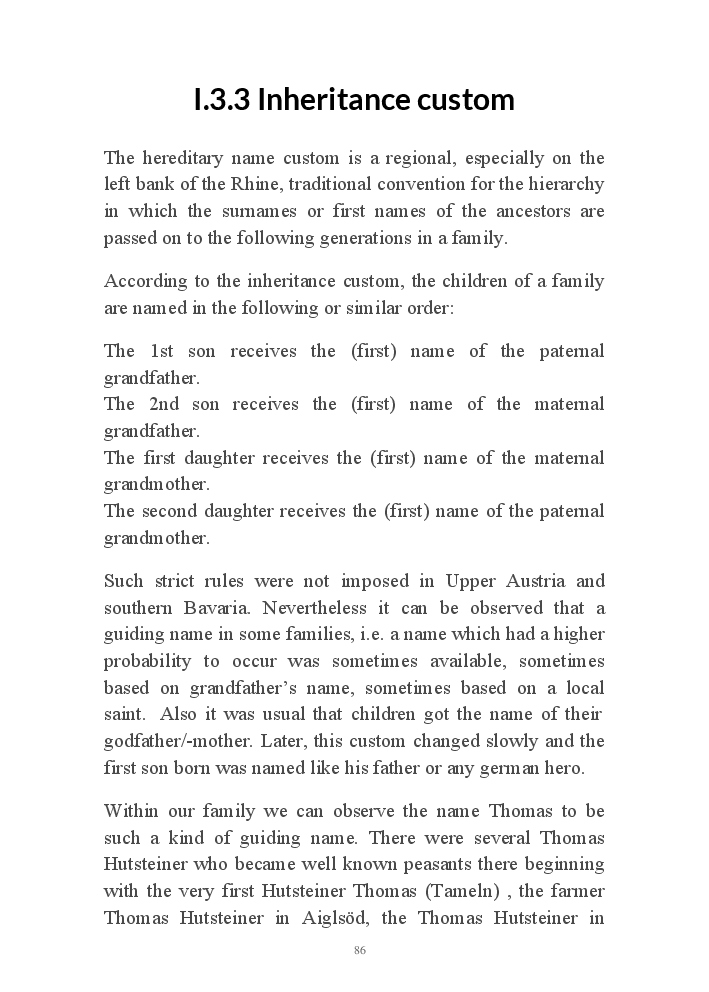 I.3.3 Inheritance custom

The hereditary name custom is a regional, especially on the left bank of the Rhine, traditional convention for the hierarchy in which the surnames or first names of the ancestors are passed on to the following generations in a family.

According to the inheritance custom, the children of a family are named in the following or similar order:

The 1st son receives the (first) name of the paternal grandfather.
The 2nd son receives the (first) name of the maternal grandfather.
The first daughter receives the (first) name of the maternal grandmother.
The second daughter receives the (first) name of the paternal grandmother.

Such strict rules were not imposed in Upper Austria and southern Bavaria. Nevertheless it can be observed that a guiding name in some families, i.e. a name which had a higher probability to occur was sometimes available, sometimes based on grandfather's name, sometimes based on a local saint. Also it was usual that children got the name of their godfather/-mother. Later, this custom changed slowly and the first son born was named like his father or any german hero.

Within our family we can observe the name Thomas to be such a kind of guiding name. There were several Thomas Hutsteiner who became well known peasants there beginning with the very first Hutsteiner Thomas (Tameln) , the farmer Thomas Hutsteiner in Aiglsöd, the Thomas Hutsteiner in

86